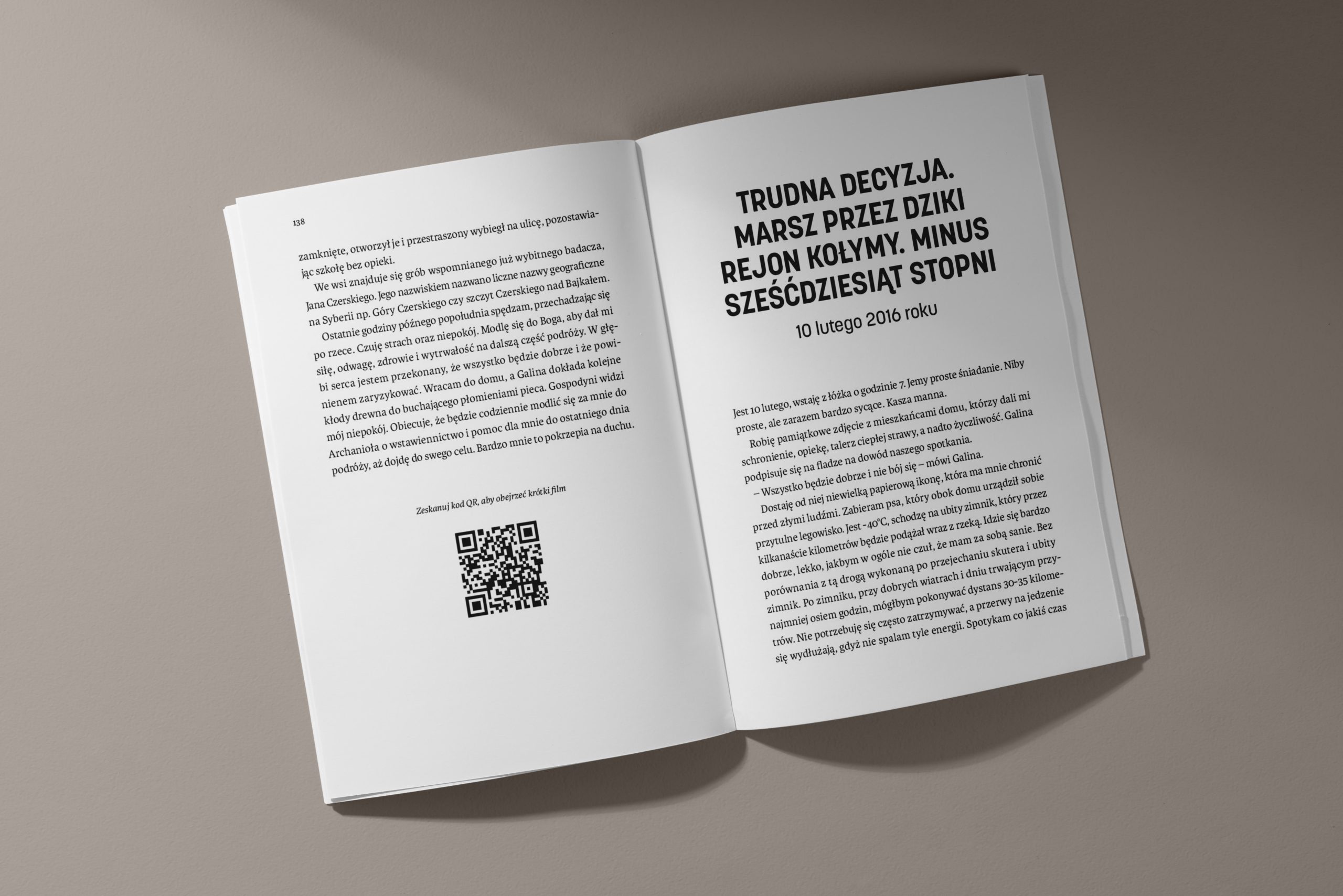 138

zamknięte, otworzył je i przestraszony wybiegł na ulicę, pozostawiając szkołę bez opieki.

We wsi znajduje się grób wspomnianego już wybitnego badacza, Jana Czerskiego. Jego nazwiskiem nazwano liczne nazwy geograficzne na Syberii np. Góry Czerskiego czy szczyt Czerskiego nad Bajkałem.

Ostatnie godziny późnego popołudnia spędzam, przechadzając się po rzece. Czuję strach oraz niepokój. Modlę się do Boga, aby dał mi siłę, odwagę, zdrowie i wytrwałość na dalszą część podróży. W głębi serca jestem przekonany, że wszystko będzie dobrze i że powinienem zaryzykować. Wracam do domu, a Galina dokłada kolejne kłody drewna do buchającego płomieniami pieca. Gospodyni widzi mój niepokój. Obiecuje, że będzie codziennie modlić się za mnie do Archanioła o wstawiennictwo i pomoc dla mnie do ostatniego dnia podróży, aż dojdę do swego celu. Bardzo mnie to pokrzepia na duchu.

Zeskanuj kod QR, aby obejrzeć krótki film

TRUDNA DECYZJA. MARSZ PRZEZ DZIKI REJON KOŁYMY. MINUS SZEŚĆDZIESIĄT STOPNI

10 lutego 2016 roku

Jest 10 lutego, wstaję z łóżka o godzinie 7. Jemy proste śniadanie. Niby proste, ale zarazem bardzo sycące. Kasza manna.

Robię pamiątkowe zdjęcie z mieszkańcami domu, którzy dali mi schronienie, opiekę, talerz ciepłej strawy, a nadto życzliwość. Galina podpisuje się na fladze na dowód naszego spotkania.

– Wszystko będzie dobrze i nie bój się – mówi Galina.

Dostaję od niej niewielką papierową ikonę, która ma mnie chronić przed złymi ludźmi. Zabieram psa, który obok domu urządził sobie przytulne legowisko. Jest -40°C, schodzę na ubity zimnik, który przez kilkanaście kilometrów będzie podążał wraz z rzeką. Idzie się bardzo dobrze, lekko, jakbym w ogóle nie czuł, że mam za sobą sanie. Bez porównania z tą drogą wykonaną po przejechaniu skutera i ubity zimnik. Po zimniku, przy dobrych wiatrach i dniu trwającym przynajmniej osiem godzin, mógłbym pokonywać dystans 30-35 kilometrów. Nie potrzebuję się często zatrzymywać, a przerwy na jedzenie się wydłużają, gdyż nie spalam tyle energii. Spotykam co jakiś czas